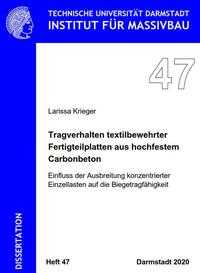 TECHNISCHE UNIVERSITÄT DARMSTADT
INSTITUT FÜR MASSIVBAU

47

Larissa Krieger

Tragverhalten textilbewehrter Fertigteilplatten aus hochfestem Carbonbeton

Einfluss der Ausbreitung konzentrierter Einzellasten auf die Biegetragfähigkeit

DISSERTATION

Heft 47

Darmstadt 2020